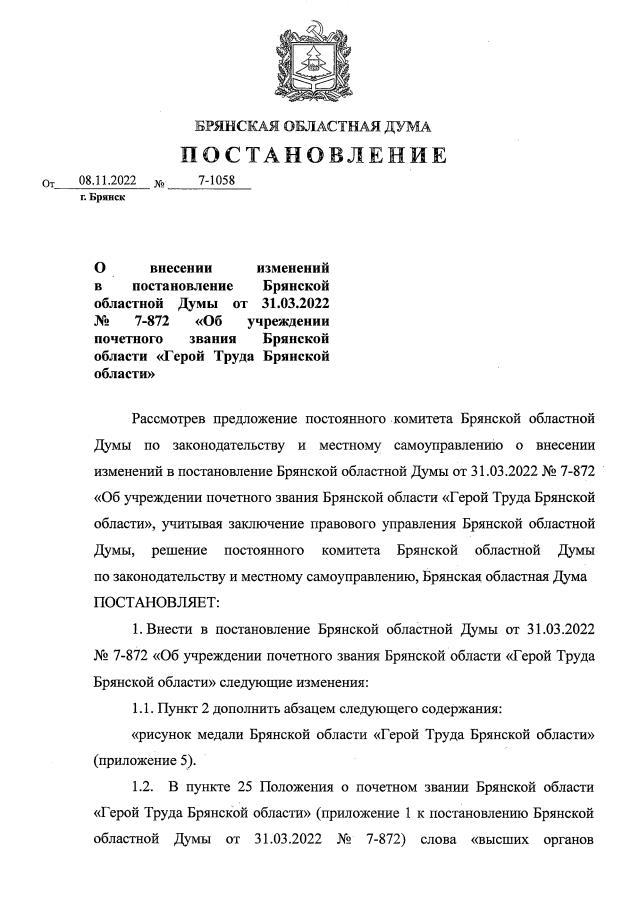 БРЯНСКАЯ ОБЛАСТНАЯ ДУМА
ПОСТАНОВЛЕНИЕ

От 08.11.2022 № 7-1058
г. Брянск

О внесении изменений в постановление Брянской областной Думы от 31.03.2022 № 7-872 «Об учреждении почетного звания Брянской области «Герой Труда Брянской области»

Рассмотрев предложение постоянного комитета Брянской областной Думы по законодательству и местному самоуправлению о внесении изменений в постановление Брянской областной Думы от 31.03.2022 № 7-872 «Об учреждении почетного звания Брянской области «Герой Труда Брянской области», учитывая заключение правового управления Брянской областной Думы, решение постоянного комитета Брянской областной Думы по законодательству и местному самоуправлению, Брянская областная Дума ПОСТАНОВЛЯЕТ:

1. Внести в постановление Брянской областной Думы от 31.03.2022 № 7-872 «Об учреждении почетного звания Брянской области «Герой Труда Брянской области» следующие изменения:

1.1. Пункт 2 дополнить абзацем следующего содержания:

«рисунок медали Брянской области «Герой Труда Брянской области» (приложение 5).

1.2. В пункте 25 Положения о почетном звании Брянской области «Герой Труда Брянской области» (приложение 1 к постановлению Брянской областной Думы от 31.03.2022 № 7-872) слова «высших органов